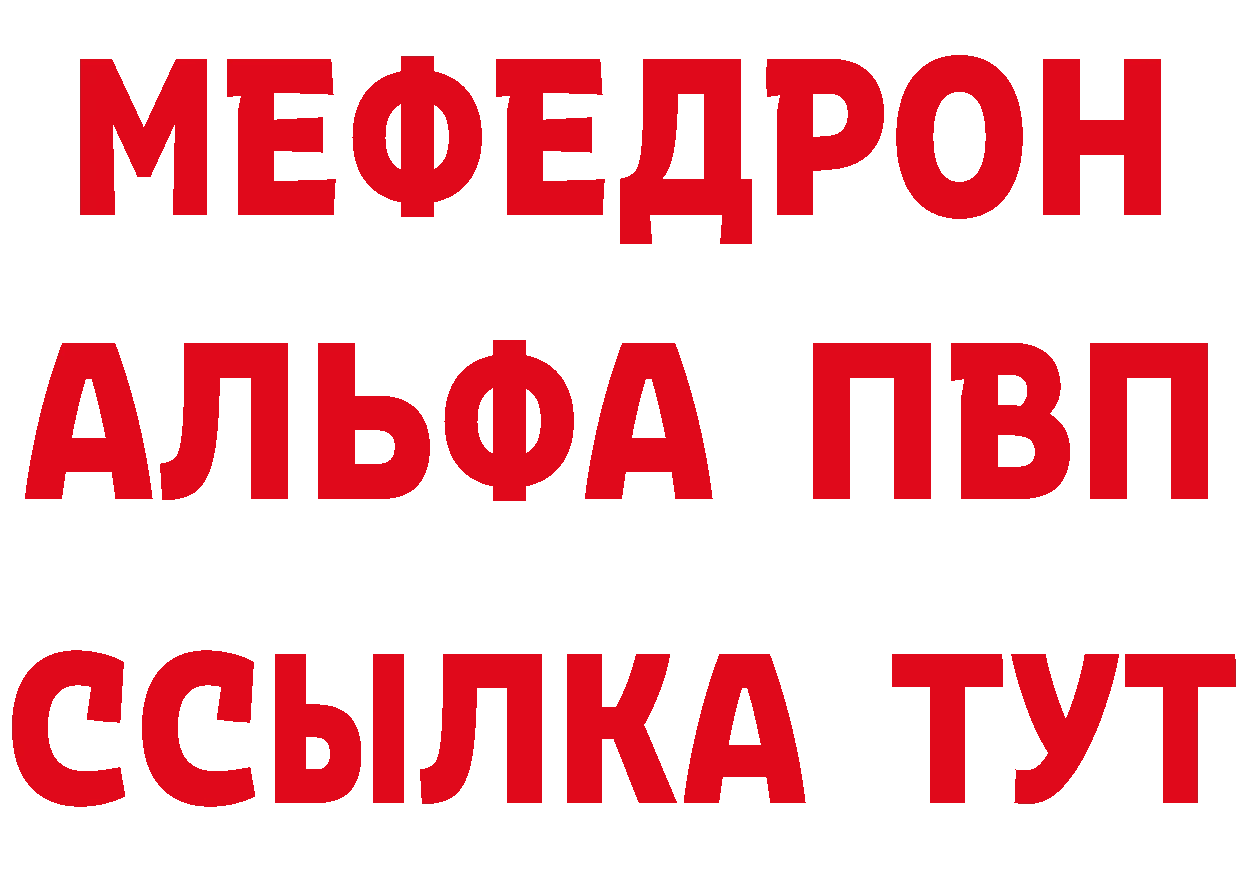 МЕФЕДРОН
АЛЬФА ПВП
ССЫЛКА ТУТ